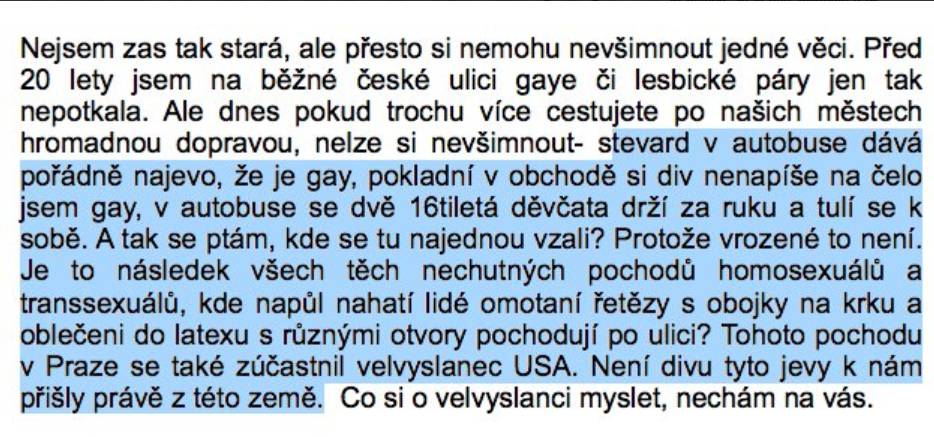 Nejsem zas tak stará, ale přesto si nemohu nevšimnout jedné věci. Před 20 lety jsem na běžné české ulici gaye či lesbické páry jen tak nepotkala. Ale dnes pokud trochu více cestujete po našich městech hromadnou dopravou, nelze si nevšimnout- stevard v autobuse dává pořádně najevo, že je gay, pokladní v obchodě si div nenapíše na čelo jsem gay, v autobuse se dvě 16tiletá děvčata drží za ruku a tulí se k sobě. A tak se ptám, kde se tu najednou vzali? Protože vrozené to není. Je to následek všech těch nechutných pochodů homosexuálů a transsexuálů, kde napůl nahatí lidé omotaní řetězy s obojky na krku a oblečeni do latexu s různými otvory pochodují po ulici? Tohoto pochodu v Praze se také zúčastnil velvyslanec USA. Není divu tyto jevy k nám přišly právě z této země. Co si o velvyslanci myslet, nechám na vás.